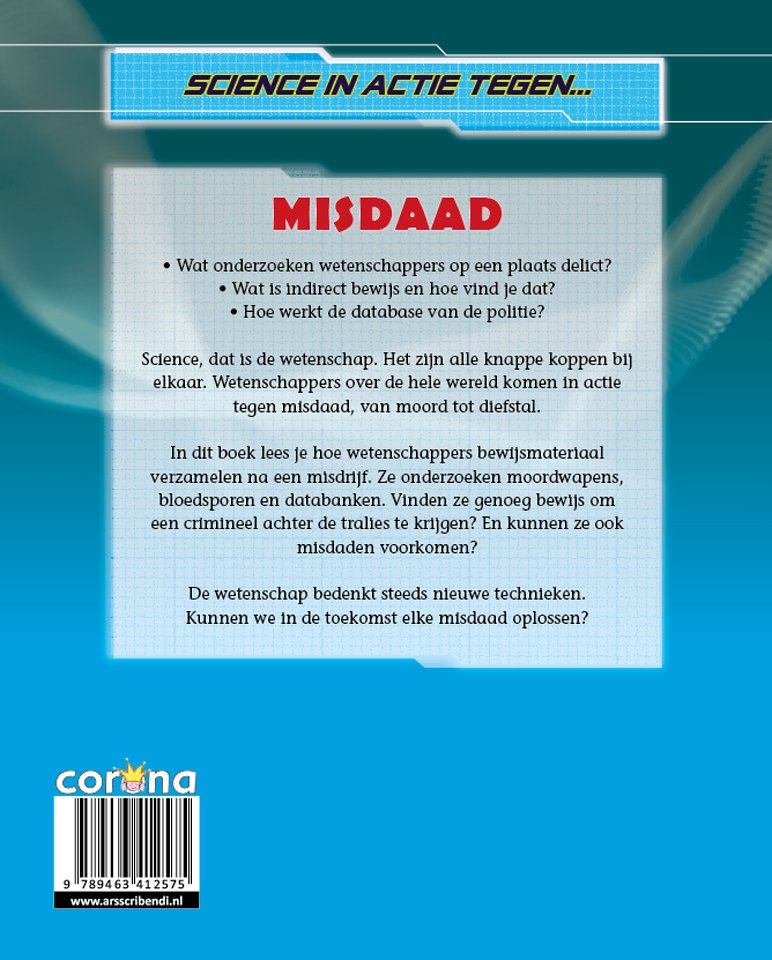 SCIENCE IN ACTIE TEGEN...

MISDAAD

• Wat onderzoeken wetenschappers op een plaats delict?
• Wat is indirect bewijs en hoe vind je dat?
• Hoe werkt de database van de politie?

Science, dat is de wetenschap. Het zijn alle knappe koppen bij elkaar. Wetenschappers over de hele wereld komen in actie tegen misdaad, van moord tot diefstal.

In dit boek lees je hoe wetenschappers bewijsmateriaal verzamelen na een misdrijf. Ze onderzoeken moordwapens, bloedsporen en databanken. Vinden ze genoeg bewijs om een crimineel achter de tralies te krijgen? En kunnen ze ook misdaden voorkomen?

De wetenschap bedenkt steeds nieuwe technieken. Kunnen we in de toekomst elke misdaad oplossen?

corona

9 789463 412575

www.arsscribendi.nl